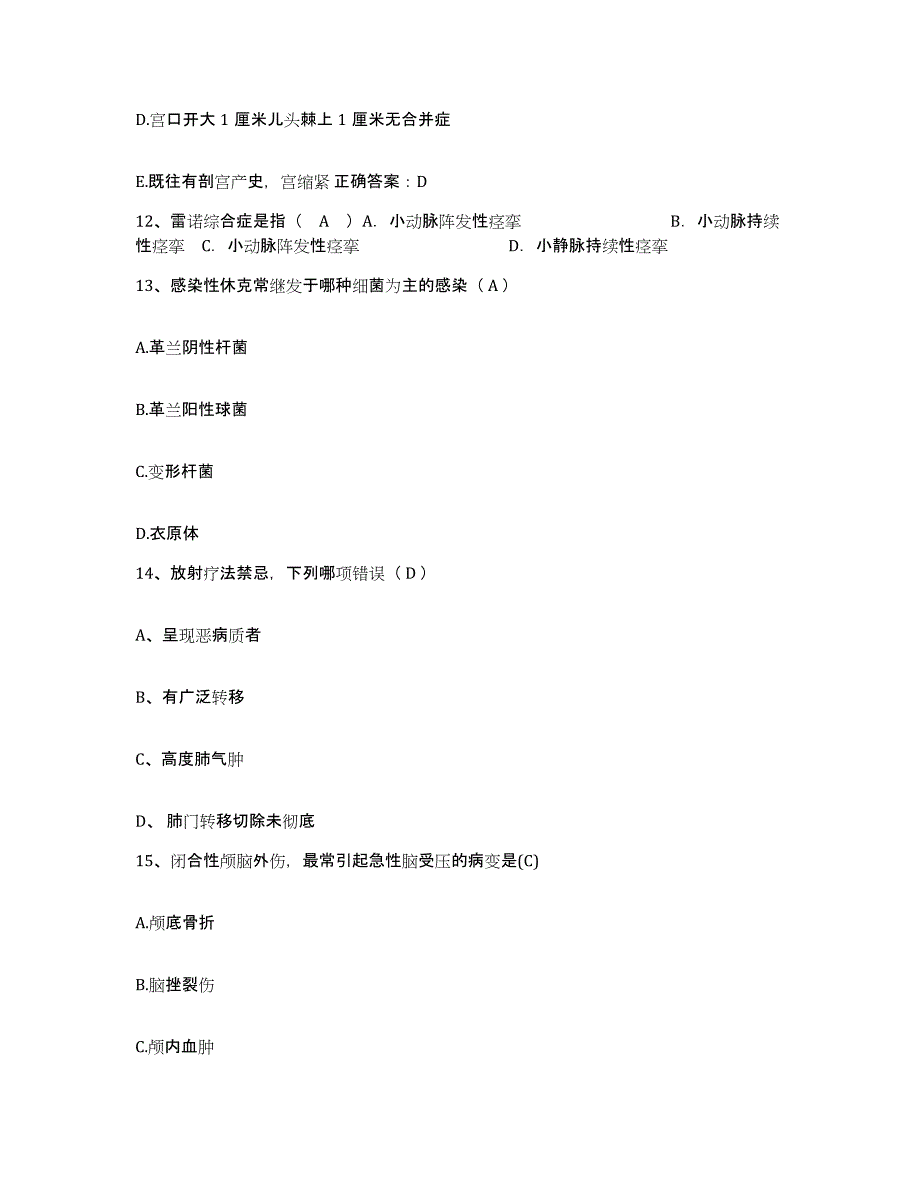 D.宫口开大 1 厘米儿头棘上 1 厘米无合并症

E.既往有剖宫产史，宫缩紧 正确答案：D

12、雷诺综合症是指（ A ）A. 小动脉阵发性痉挛 B. 小动脉持续性痉挛 C. 小动脉阵发性痉挛 D. 小静脉持续性痉挛

13、感染性休克常继发于哪种细菌为主的感染（A）

A.革兰阴性杆菌

B.革兰阳性球菌

C.变形杆菌

D.衣原体

14、放射疗法禁忌，下列哪项错误（D）

A、呈现恶病质者

B、有广泛转移

C、高度肺气肿

D、 肺门转移切除未彻底

15、闭合性颅脑外伤，最常引起急性脑受压的病变是(C)

A.颅底骨折

B.脑挫裂伤

C.颅内血肿